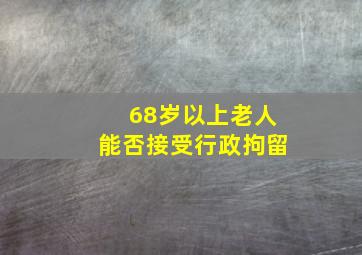 68岁以上老人
能否接受行政拘留